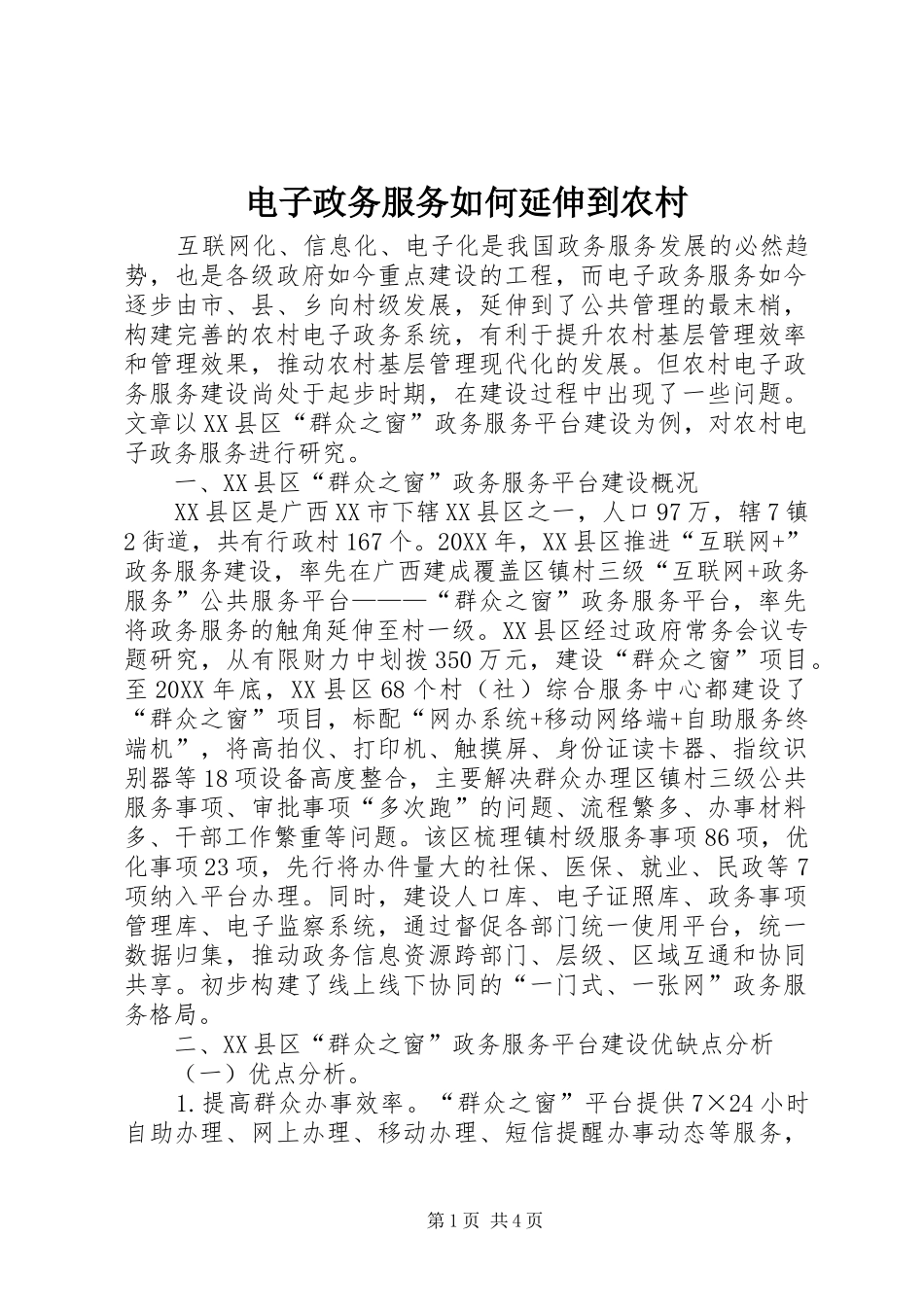 电子政务服务如何延伸到农村

互联网化、信息化、电子化是我国政务服务发展的必然趋势，也是各级政府如今重点建设的工程，而电子政务服务如今逐步由市、县、乡向村级发展，延伸到了公共管理的最末梢，构建完善的农村电子政务系统，有利于提升农村基层管理效率和管理效果，推动农村基层管理现代化的发展。但农村电子政务服务建设尚处于起步时期，在建设过程中出现了一些问题。文章以XX县区“群众之窗”政务服务平台建设为例，对农村电子政务服务进行研究。

一、XX县区“群众之窗”政务服务平台建设概况

XX县区是广西XX市下辖XX县区之一，人口97万，辖7镇2街道，共有行政村167个。20XX年，XX县区推进“互联网+”政务服务建设，率先在广西建成覆盖区镇村三级“互联网+政务服务”公共服务平台———“群众之窗”政务服务平台，率先将政务服务的触角延伸至村一级。XX县区经过政府常务会议专题研究，从有限财力中划拨350万元，建设“群众之窗”项目。至20XX年底，XX县区68个村（社）综合服务中心都建设了“群众之窗”项目，标配“网办系统+移动网络端+自助服务终端机”，将高拍仪、打印机、触摸屏、身份证读卡器、指纹识别器等18项设备高度整合，主要解决群众办理区镇村三级公共服务事项、审批事项“多次跑”的问题、流程繁多、办事材料多、干部工作繁重等问题。该区梳理镇村级服务事项86项，优化事项23项，先行将办件量大的社保、医保、就业、民政等7项纳入平台办理。同时，建设人口库、电子证照库、政务事项管理库、电子监察系统，通过督促各部门统一使用平台，统一数据归集，推动政务信息资源跨部门、层级、区域互通和协同共享。初步构建了线上线下协同的“一门式、一张网”政务服务格局。

二、XX县区“群众之窗”政务服务平台建设优缺点分析

（一）优点分析。

1.提高群众办事效率。“群众之窗”平台提供7×24小时自助办理、网上办理、移动办理、短信提醒办事动态等服务，

第1页 共4页